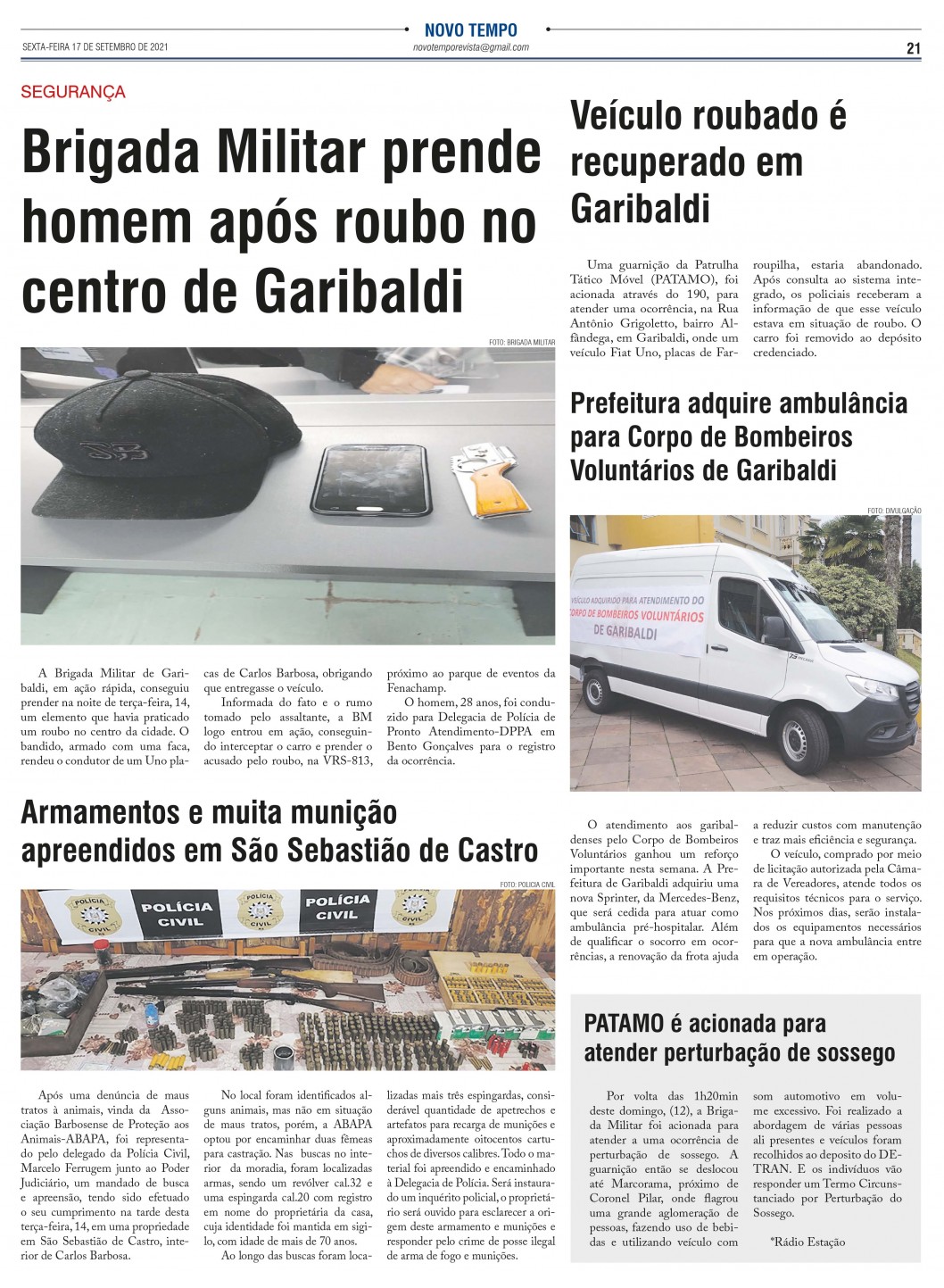 NOVO TEMPO

SEXTA-FEIRA 17 DE SETEMBRO DE 2021

novotemporevista@gmail.com

21

SEGURANÇA

Brigada Militar prende homem após roubo no centro de Garibaldi

FOTO: BRIGADA MILITAR

A Brigada Militar de Garibaldi, em ação rápida, conseguiu prender na noite de terça-feira, 14, um elemento que havia praticado um roubo no centro da cidade. O bandido, armado com uma faca, rendeu o condutor de um Uno placas de Carlos Barbosa, obrigando que entregasse o veículo.

Informada do fato e o rumo tomado pelo assaltante, a BM logo entrou em ação, conseguindo interceptar o carro e prender o acusado pelo roubo, na VRS-813, próximo ao parque de eventos da Fenachamp.

O homem, 28 anos, foi conduzido para Delegacia de Polícia de Pronto Atendimento-DPPA em Bento Gonçalves para o registro da ocorrência.

Armamentos e muita munição apreendidos em São Sebastião de Castro

FOTO: POLICIA CIVIL

POLÍCIA CIVIL

POLÍCIA CIVIL

Após uma denúncia de maus tratos à animais, vinda da Associação Barbosense de Proteção aos Animais-ABAPA, foi representado pelo delegado da Polícia Civil, Marcelo Ferrugem junto ao Poder Judiciário, um mandado de busca e apreensão, tendo sido efetuado o seu cumprimento na tarde desta terça-feira, 14, em uma propriedade em São Sebastião de Castro, interior de Carlos Barbosa.

No local foram identificados alguns animais, mas não em situação de maus tratos, porém, a ABAPA optou por encaminhar duas fêmeas para castração. Nas buscas no interior da moradia, foram localizadas armas, sendo um revólver cal.32 e uma espingarda cal.20 com registro em nome do proprietária da casa, cuja identidade foi mantida em sigilo, com idade de mais de 70 anos.

Ao longo das buscas foram localizadas mais três espingardas, considerável quantidade de apetrechos e artefatos para recarga de munições e aproximadamente oitocentos cartuchos de diversos calibres. Todo o material foi apreendido e encaminhado à Delegacia de Polícia. Será instaurado um inquérito policial, o proprietário será ouvido para esclarecer a origem deste armamento e munições e responder pelo crime de posse ilegal de arma de fogo e munições.

Veículo roubado é recuperado em Garibaldi

Uma guarnição da Patrulha Tático Móvel (PATAMO), foi acionada através do 190, para atender uma ocorrência, na Rua Antônio Grigoletto, bairro Alfândega, em Garibaldi, onde um veículo Fiat Uno, placas de Farroupilha, estaria abandonado. Após consulta ao sistema integrado, os policiais receberam a informação de que esse veículo estava em situação de roubo. O carro foi removido ao depósito credenciado.

Prefeitura adquire ambulância para Corpo de Bombeiros Voluntários de Garibaldi

FOTO: DIVULGAÇÃO

VEÍCULO ADQUIRIDO PARA ATENDIMENTO DO CORPO DE BOMBEIROS VOLUNTÁRIOS DE GARIBALDI

O atendimento aos garibaldenses pelo Corpo de Bombeiros Voluntários ganhou um reforço importante nesta semana. A Prefeitura de Garibaldi adquiriu uma nova Sprinter, da Mercedes-Benz, que será cedida para atuar como ambulância pré-hospitalar. Além de qualificar o socorro em ocorrências, a renovação da frota ajuda a reduzir custos com manutenção e traz mais eficiência e segurança.

O veículo, comprado por meio de licitação autorizada pela Câmara de Vereadores, atende todos os requisitos técnicos para o serviço. Nos próximos dias, serão instalados os equipamentos necessários para que a nova ambulância entre em operação.

PATAMO é acionada para atender perturbação de sossego

Por volta das 1h20min deste domingo, (12), a Brigada Militar foi acionada para atender a uma ocorrência de perturbação de sossego. A guarnição então se deslocou até Marcorama, próximo de Coronel Pilar, onde flagrou uma grande aglomeração de pessoas, fazendo uso de bebidas e utilizando veículo com som automotivo em volume excessivo. Foi realizado a abordagem de várias pessoas ali presentes e veículos foram recolhidos ao deposito do DETRAN. E os indivíduos vão responder um Termo Circunstanciado por Perturbação do Sossego.

*Rádio Estação